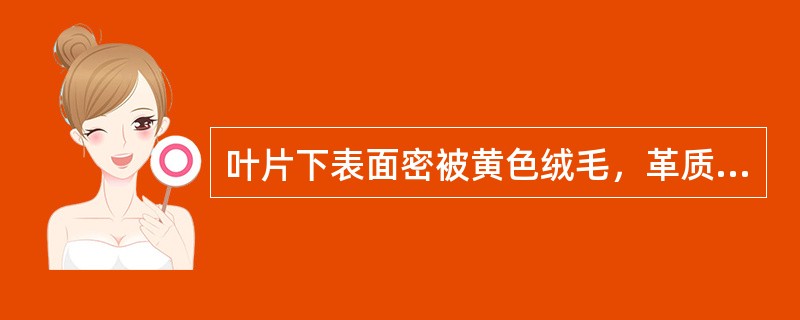 叶片下表面密被黄色绒毛，革质...